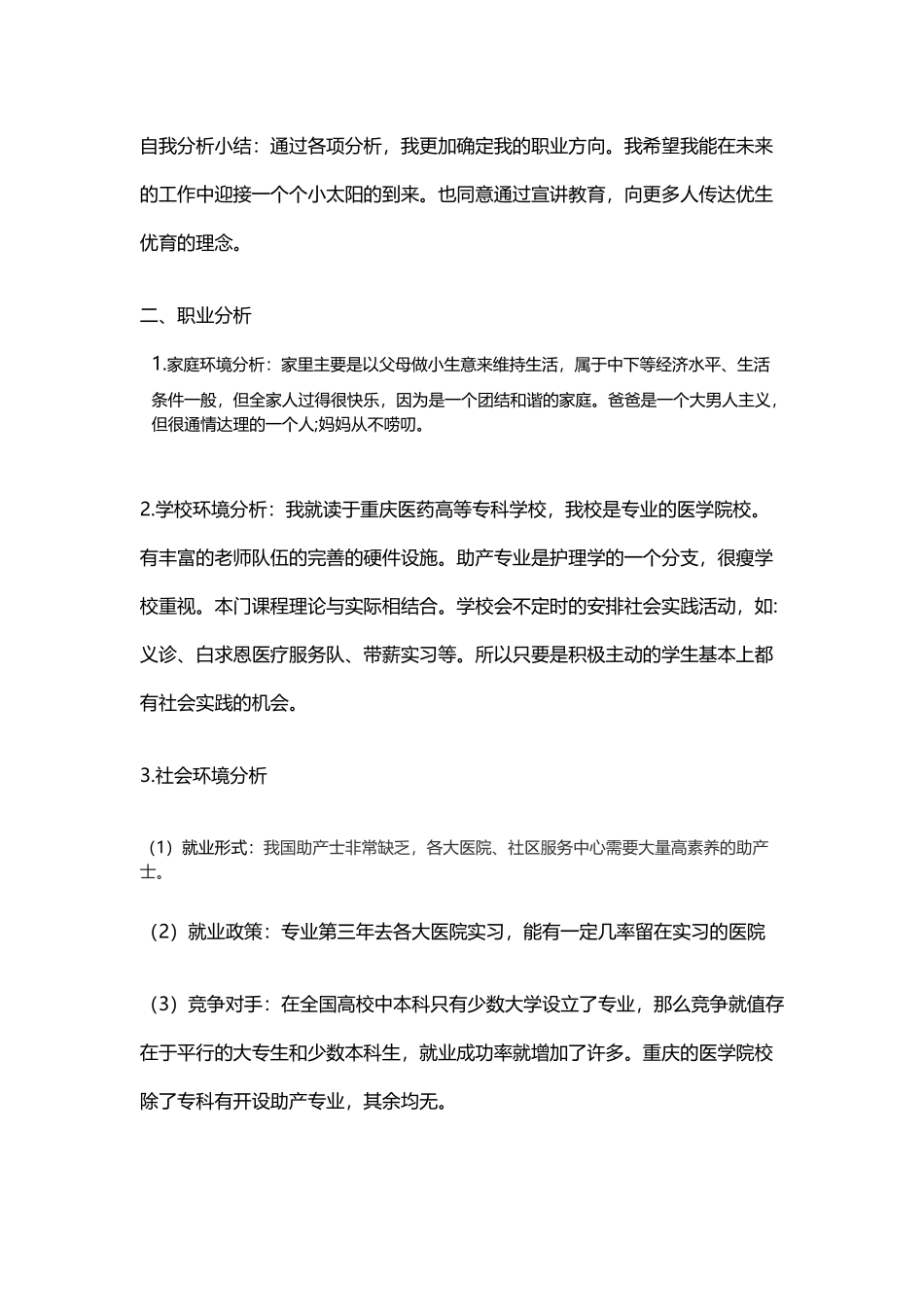 自我分析小结：通过各项分析，我更加确定我的职业方向。我希望我能在未来的工作中迎接一个个小太阳的到来。也同意通过宣讲教育，向更多人传达优生优育的理念。

二、职业分析

1.家庭环境分析：家里主要是以父母做小生意来维持生活，属于中下等经济水平、生活条件一般，但全家人过得很快乐，因为是一个团结和谐的家庭。爸爸是一个大男人主义，但很通情达理的一个人;妈妈从不唠叨。

2.学校环境分析：我就读于重庆医药高等专科学校，我校是专业的医学院校。有丰富的老师队伍的完善的硬件设施。助产专业是护理学的一个分支，很瘦学校重视。本门课程理论与实际相结合。学校会不定时的安排社会实践活动，如:义诊、白求恩医疗服务队、带薪实习等。所以只要是积极主动的学生基本上都有社会实践的机会。

3.社会环境分析

（1）就业形式：我国助产士非常缺乏，各大医院、社区服务中心需要大量高素养的助产士。

（2）就业政策：专业第三年去各大医院实习，能有一定几率留在实习的医院

（3）竞争对手：在全国高校中本科只有少数大学设立了专业，那么竞争就值存在于平行的大专生和少数本科生，就业成功率就增加了许多。重庆的医学院校除了专科有开设助产专业，其余均无。